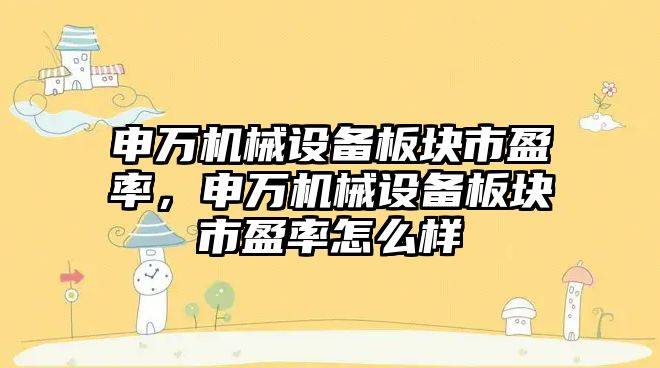 申万机械设备板块市盈率，申万机械设备板块市盈率怎么样